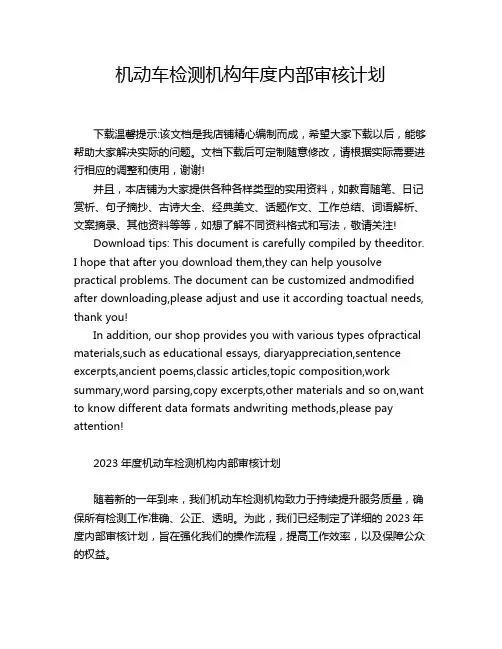 机动车检测机构年度内部审核计划

下载温馨提示:该文档是我店铺精心编制而成，希望大家下载以后，能够帮助大家解决实际的问题。文档下载后可定制随意修改，请根据实际需要进行相应的调整和使用，谢谢!

并且，本店铺为大家提供各种各样类型的实用资料，如教育随笔、日记赏析、句子摘抄、古诗大全、经典美文、话题作文、工作总结、词语解析、文案摘录、其他资料等等，如想了解不同资料格式和写法，敬请关注!

Download tips: This document is carefully compiled by theeditor. I hope that after you download them,they can help yousolve practical problems. The document can be customized andmodified after downloading,please adjust and use it according toactual needs, thank you!

In addition, our shop provides you with various types ofpractical materials,such as educational essays, diaryappreciation,sentence excerpts,ancient poems,classic articles,topic composition,work summary,word parsing,copy excerpts,other materials and so on,want to know different data formats andwriting methods,please pay attention!

2023 年度机动车检测机构内部审核计划

随着新的一年到来，我们机动车检测机构致力于持续提升服务质量，确保所有检测工作准确、公正、透明。为此，我们已经制定了详细的 2023 年度内部审核计划，旨在强化我们的操作流程，提高工作效率，以及保障公众的权益。